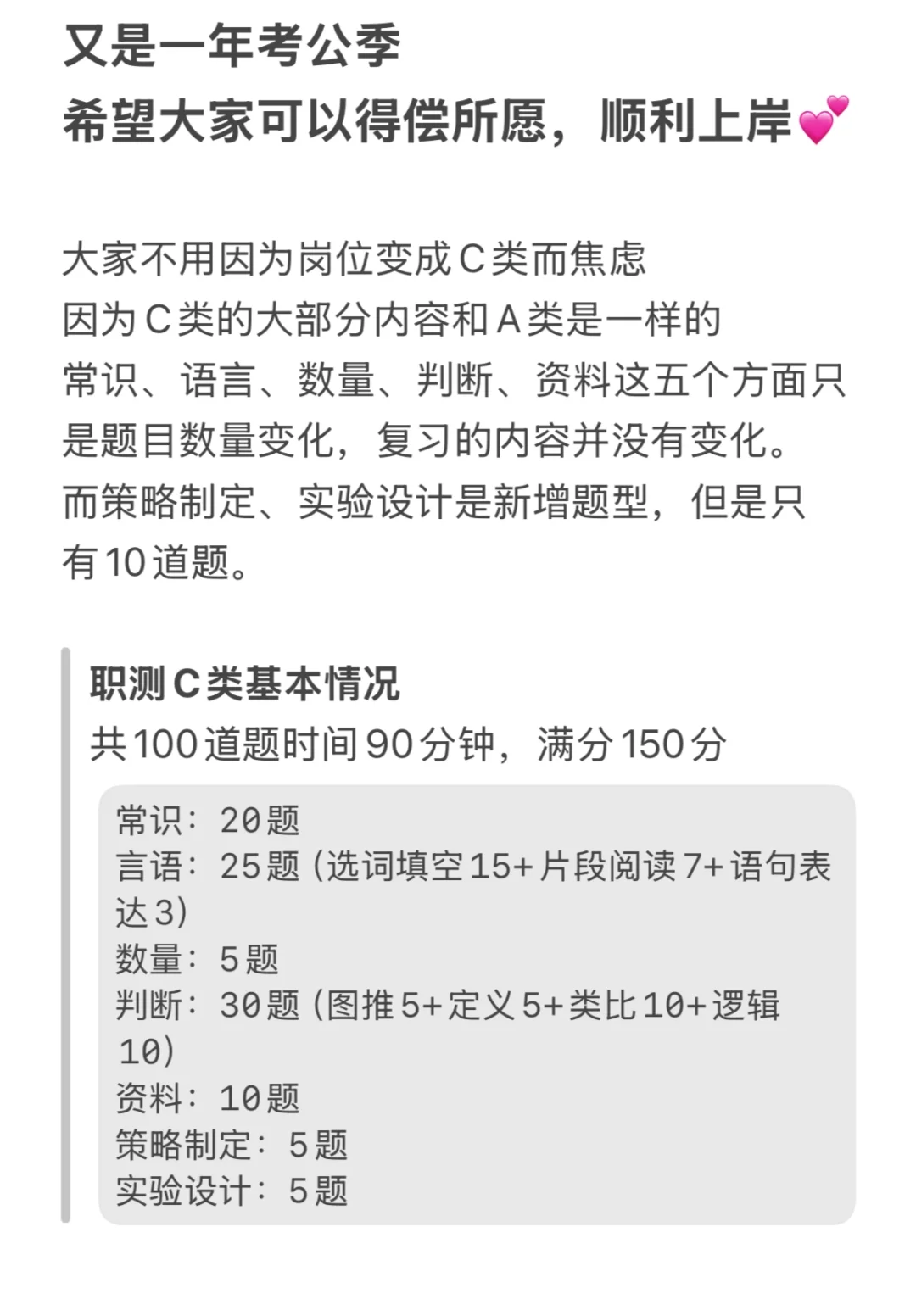 又是一年考公季
希望大家可以得偿所愿，顺利上岸💕

大家不用因为岗位变成C类而焦虑
因为C类的大部分内容和A类是一样的
常识、语言、数量、判断、资料这五个方面只是题目数量变化，复习的内容并没有变化。
而策略制定、实验设计是新增题型，但是只有10道题。

职测C类基本情况
共100道题时间90分钟，满分150分

常识：20题
言语：25题（选词填空15+片段阅读7+语句表达3）
数量：5题
判断：30题（图推5+定义5+类比10+逻辑10）
资料：10题
策略制定：5题
实验设计：5题